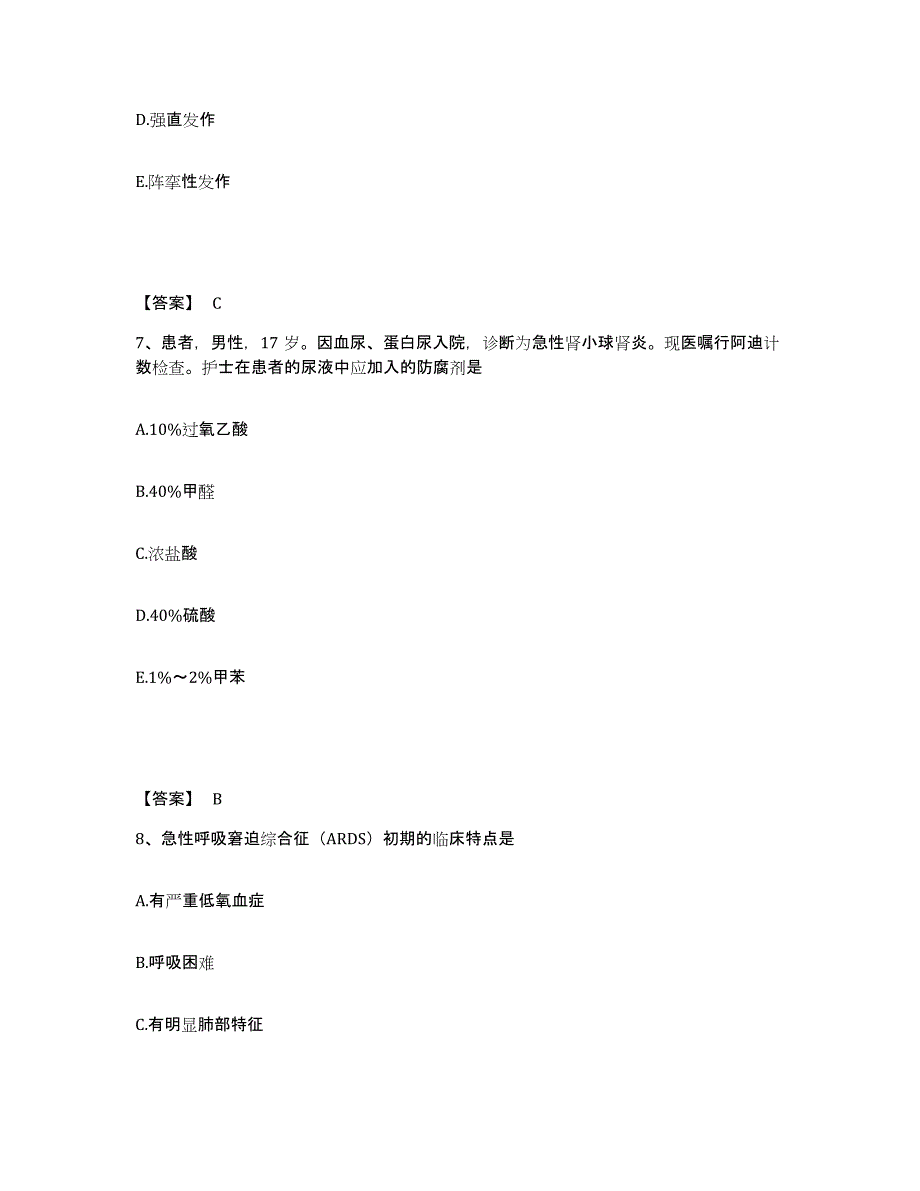 D.强直发作

E.阵挛性发作

【答案】 C

7、患者，男性，17 岁。因血尿、蛋白尿入院，诊断为急性肾小球肾炎。现医嘱行阿迪计数检查。护士在患者的尿液中应加入的防腐剂是

A.10%过氧乙酸

B.40%甲醛

C.浓盐酸

D.40%硫酸

E.1%～2%甲苯

【答案】 B

8、急性呼吸窘迫综合征（ARDS）初期的临床特点是

A.有严重低氧血症

B.呼吸困难

C.有明显肺部特征